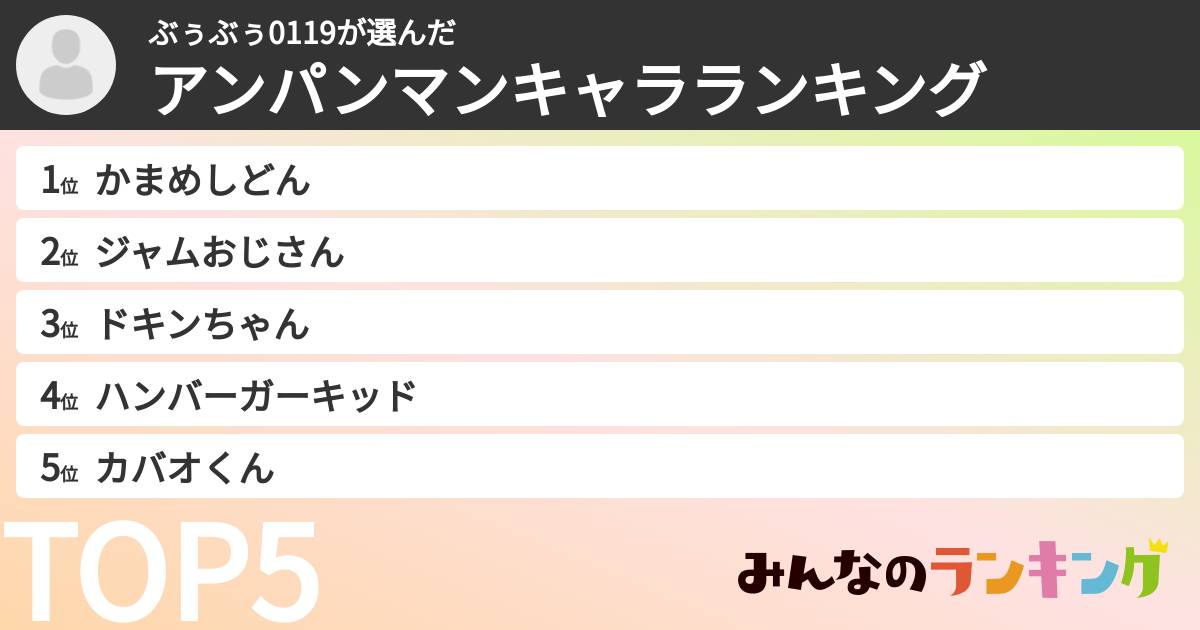 ぶぅぶぅ0119が選んだ
アンパンマンキャラランキング

1位 かまめしどん
2位 ジャムおじさん
3位 ドキンちゃん
4位 ハンバーガーキッド
5位 カバオくん

TOP5

みんなのランキング